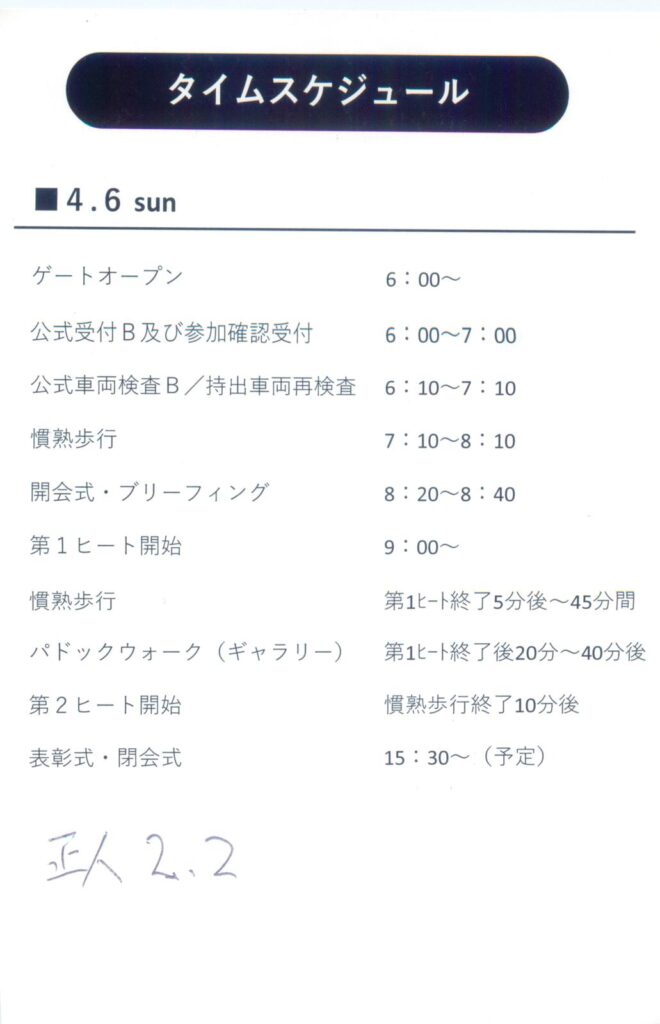 タイムスケジュール

■4.6 sun

| | |
|---|---|
| ゲートオープン | 6：00～ |
| 公式受付Ｂ及び参加確認受付 | 6：00～7：00 |
| 公式車両検査Ｂ／持出車両再検査 | 6：10～7：10 |
| 慣熟歩行 | 7：10～8：10 |
| 開会式・ブリーフィング | 8：20～8：40 |
| 第１ヒート開始 | 9：00～ |
| 慣熟歩行 | 第1ヒート終了5分後～45分間 |
| パドックウォーク（ギャラリー） | 第1ヒート終了後20分～40分後 |
| 第２ヒート開始 | 慣熟歩行終了10分後 |
| 表彰式・閉会式 | 15：30～（予定） |

正人 2.2